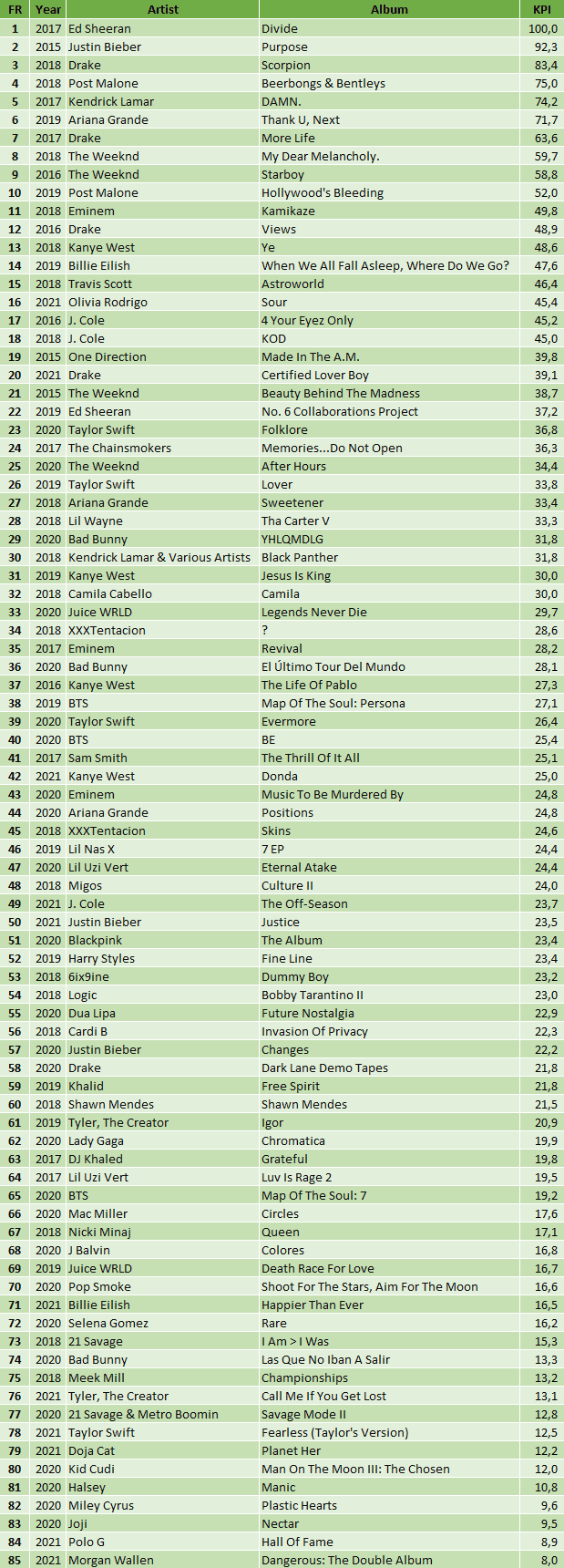 | FR | Year | Artist | Album | KPI |
|---|---|---|---|---|
| 1 | 2017 | Ed Sheeran | Divide | 100,0 |
| 2 | 2015 | Justin Bieber | Purpose | 92,3 |
| 3 | 2018 | Drake | Scorpion | 83,4 |
| 4 | 2018 | Post Malone | Beerbongs & Bentleys | 75,0 |
| 5 | 2017 | Kendrick Lamar | DAMN. | 74,2 |
| 6 | 2019 | Ariana Grande | Thank U, Next | 71,7 |
| 7 | 2017 | Drake | More Life | 63,6 |
| 8 | 2018 | The Weeknd | My Dear Melancholy. | 59,7 |
| 9 | 2016 | The Weeknd | Starboy | 58,8 |
| 10 | 2019 | Post Malone | Hollywood's Bleeding | 52,0 |
| 11 | 2018 | Eminem | Kamikaze | 49,8 |
| 12 | 2016 | Drake | Views | 48,9 |
| 13 | 2018 | Kanye West | Ye | 48,6 |
| 14 | 2019 | Billie Eilish | When We All Fall Asleep, Where Do We Go? | 47,6 |
| 15 | 2018 | Travis Scott | Astroworld | 46,4 |
| 16 | 2021 | Olivia Rodrigo | Sour | 45,4 |
| 17 | 2016 | J. Cole | 4 Your Eyez Only | 45,2 |
| 18 | 2018 | J. Cole | KOD | 45,0 |
| 19 | 2015 | One Direction | Made In The A.M. | 39,8 |
| 20 | 2021 | Drake | Certified Lover Boy | 39,1 |
| 21 | 2015 | The Weeknd | Beauty Behind The Madness | 38,7 |
| 22 | 2019 | Ed Sheeran | No. 6 Collaborations Project | 37,2 |
| 23 | 2020 | Taylor Swift | Folklore | 36,8 |
| 24 | 2017 | The Chainsmokers | Memories...Do Not Open | 36,3 |
| 25 | 2020 | The Weeknd | After Hours | 34,4 |
| 26 | 2019 | Taylor Swift | Lover | 33,8 |
| 27 | 2018 | Ariana Grande | Sweetener | 33,4 |
| 28 | 2018 | Lil Wayne | Tha Carter V | 33,3 |
| 29 | 2020 | Bad Bunny | YHLQMDLG | 31,8 |
| 30 | 2018 | Kendrick Lamar & Various Artists | Black Panther | 31,8 |
| 31 | 2019 | Kanye West | Jesus Is King | 30,0 |
| 32 | 2018 | Camila Cabello | Camila | 30,0 |
| 33 | 2020 | Juice WRLD | Legends Never Die | 29,7 |
| 34 | 2018 | XXXTentacion | ? | 28,6 |
| 35 | 2017 | Eminem | Revival | 28,2 |
| 36 | 2020 | Bad Bunny | El Último Tour Del Mundo | 28,1 |
| 37 | 2016 | Kanye West | The Life Of Pablo | 27,3 |
| 38 | 2019 | BTS | Map Of The Soul: Persona | 27,1 |
| 39 | 2020 | Taylor Swift | Evermore | 26,4 |
| 40 | 2020 | BTS | BE | 25,4 |
| 41 | 2017 | Sam Smith | The Thrill Of It All | 25,1 |
| 42 | 2021 | Kanye West | Donda | 25,0 |
| 43 | 2020 | Eminem | Music To Be Murdered By | 24,8 |
| 44 | 2020 | Ariana Grande | Positions | 24,8 |
| 45 | 2018 | XXXTentacion | Skins | 24,6 |
| 46 | 2019 | Lil Nas X | 7 EP | 24,4 |
| 47 | 2020 | Lil Uzi Vert | Eternal Atake | 24,4 |
| 48 | 2018 | Migos | Culture II | 24,0 |
| 49 | 2021 | J. Cole | The Off-Season | 23,7 |
| 50 | 2021 | Justin Bieber | Justice | 23,5 |
| 51 | 2020 | Blackpink | The Album | 23,4 |
| 52 | 2019 | Harry Styles | Fine Line | 23,4 |
| 53 | 2018 | 6ix9ine | Dummy Boy | 23,2 |
| 54 | 2018 | Logic | Bobby Tarantino II | 23,0 |
| 55 | 2020 | Dua Lipa | Future Nostalgia | 22,9 |
| 56 | 2018 | Cardi B | Invasion Of Privacy | 22,3 |
| 57 | 2020 | Justin Bieber | Changes | 22,2 |
| 58 | 2020 | Drake | Dark Lane Demo Tapes | 21,8 |
| 59 | 2019 | Khalid | Free Spirit | 21,8 |
| 60 | 2018 | Shawn Mendes | Shawn Mendes | 21,5 |
| 61 | 2019 | Tyler, The Creator | Igor | 20,9 |
| 62 | 2020 | Lady Gaga | Chromatica | 19,9 |
| 63 | 2017 | DJ Khaled | Grateful | 19,8 |
| 64 | 2017 | Lil Uzi Vert | Luv Is Rage 2 | 19,5 |
| 65 | 2020 | BTS | Map Of The Soul: 7 | 19,2 |
| 66 | 2020 | Mac Miller | Circles | 17,6 |
| 67 | 2018 | Nicki Minaj | Queen | 17,1 |
| 68 | 2020 | J Balvin | Colores | 16,8 |
| 69 | 2019 | Juice WRLD | Death Race For Love | 16,7 |
| 70 | 2020 | Pop Smoke | Shoot For The Stars, Aim For The Moon | 16,6 |
| 71 | 2021 | Billie Eilish | Happier Than Ever | 16,5 |
| 72 | 2020 | Selena Gomez | Rare | 16,2 |
| 73 | 2018 | 21 Savage | I Am > I Was | 15,3 |
| 74 | 2020 | Bad Bunny | Las Que No Iban A Salir | 13,3 |
| 75 | 2018 | Meek Mill | Championships | 13,2 |
| 76 | 2021 | Tyler, The Creator | Call Me If You Get Lost | 13,1 |
| 77 | 2020 | 21 Savage & Metro Boomin | Savage Mode II | 12,8 |
| 78 | 2021 | Taylor Swift | Fearless (Taylor's Version) | 12,5 |
| 79 | 2021 | Doja Cat | Planet Her | 12,2 |
| 80 | 2020 | Kid Cudi | Man On The Moon III: The Chosen | 12,0 |
| 81 | 2020 | Halsey | Manic | 10,8 |
| 82 | 2020 | Miley Cyrus | Plastic Hearts | 9,6 |
| 83 | 2020 | Joji | Nectar | 9,5 |
| 84 | 2021 | Polo G | Hall Of Fame | 8,9 |
| 85 | 2021 | Morgan Wallen | Dangerous: The Double Album | 8,0 |